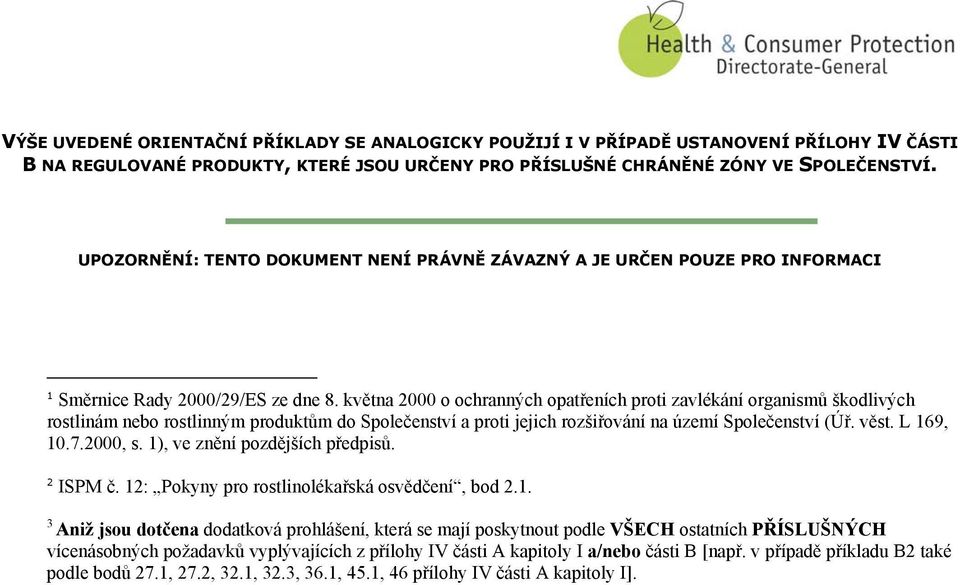 Health & Consumer Protection
Directorate-General

VÝŠE UVEDENÉ ORIENTAČNÍ PŘÍKLADY SE ANALOGICKY POUŽIJÍ I V PŘÍPADĚ USTANOVENÍ PŘÍLOHY IV ČÁSTI B NA REGULOVANÉ PRODUKTY, KTERÉ JSOU URČENY PRO PŘÍSLUŠNÉ CHRÁNĚNÉ ZÓNY VE SPOLEČENSTVÍ.

UPOZORNĚNÍ: TENTO DOKUMENT NENÍ PRÁVNĚ ZÁVAZNÝ A JE URČEN POUZE PRO INFORMACI

$^1$ Směrnice Rady 2000/29/ES ze dne 8. května 2000 o ochranných opatřeních proti zavlékání organismů škodlivých rostlinám nebo rostlinným produktům do Společenství a proti jejich rozšiřování na území Společenství (Úř. věst. L 169, 10.7.2000, s. 1), ve znění pozdějších předpisů.

$^2$ ISPM č. 12: „Pokyny pro rostlinolékařská osvědčení“, bod 2.1.

$^3$ Aniž jsou dotčena dodatková prohlášení, která se mají poskytnout podle VŠECH ostatních PŘÍSLUŠNÝCH vícenásobných požadavků vyplývajících z přílohy IV části A kapitoly I a/nebo části B [např. v případě příkladu B2 také podle bodů 27.1, 27.2, 32.1, 32.3, 36.1, 45.1, 46 přílohy IV části A kapitoly I].